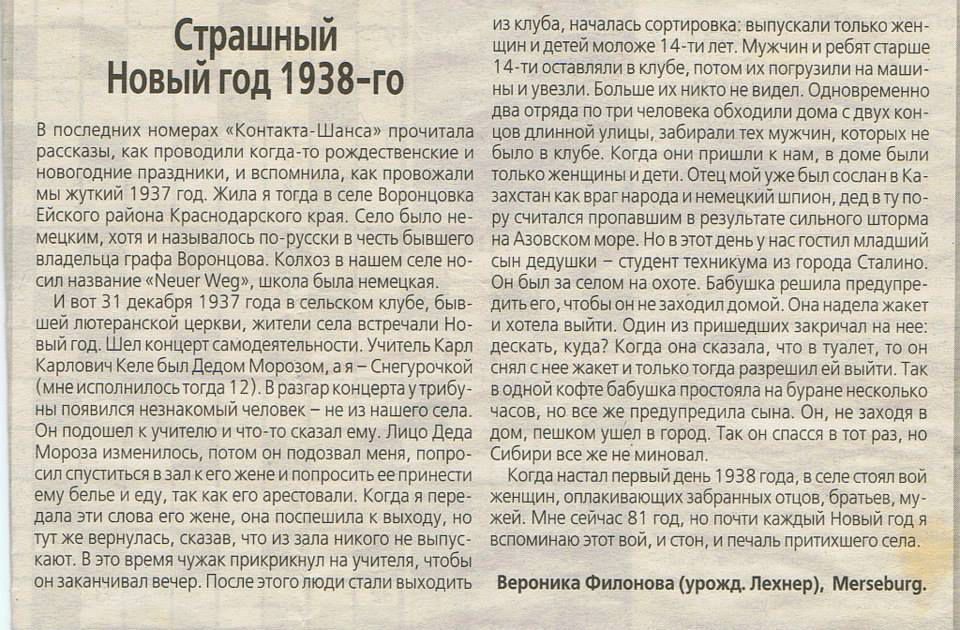 Страшный
Новый год 1938-го

В последних номерах «Контакта-Шанса» прочитала рассказы, как проводили когда-то рождественские и новогодние праздники, и вспомнила, как провожали мы жуткий 1937 год. Жила я тогда в селе Воронцовка Ейского района Краснодарского края. Село было немецким, хотя и называлось по-русски в честь бывшего владельца графа Воронцова. Колхоз в нашем селе носил название «Neuer Weg», школа была немецкая.

И вот 31 декабря 1937 года в сельском клубе, бывшей лютеранской церкви, жители села встречали Новый год. Шел концерт самодеятельности. Учитель Карл Карлович Келе был Дедом Морозом, а я – Снегурочкой (мне исполнилось тогда 12). В разгар концерта у трибуны появился незнакомый человек – не из нашего села. Он подошел к учителю и что-то сказал ему. Лицо Деда Мороза изменилось, потом он подозвал меня, попросил спуститься в зал к его жене и попросить ее принести ему белье и еду, так как его арестовали. Когда я передала эти слова его жене, она поспешила к выходу, но тут же вернулась, сказав, что из зала никого не выпускают. В это время чужак прикрикнул на учителя, чтобы он заканчивал вечер. После этого люди стали выходить из клуба, началась сортировка: выпускали только женщин и детей моложе 14-ти лет. Мужчин и ребят старше 14-ти оставляли в клубе, потом их погрузили на машины и увезли. Больше их никто не видел. Одновременно два отряда по три человека обходили дома с двух концов длинной улицы, забирали тех мужчин, которых не было в клубе. Когда они пришли к нам, в доме были только женщины и дети. Отец мой уже был сослан в Казахстан как враг народа и немецкий шпион, дед в ту пору считался пропавшим в результате сильного шторма на Азовском море. Но в этот день у нас гостил младший сын дедушки – студент техникума из города Сталино. Он был за селом на охоте. Бабушка решила предупредить его, чтобы он не заходил домой. Она надела жакет и хотела выйти. Один из пришедших закричал на нее: дескать, куда? Когда она сказала, что в туалет, то он снял с нее жакет и только тогда разрешил ей выйти. Так в одной кофте бабушка простояла на буране несколько часов, но все же предупредила сына. Он, не заходя в дом, пешком ушел в город. Так он спасся в тот раз, но Сибири все же не миновал.

Когда настал первый день 1938 года, в селе стоял вой женщин, оплакивающих забранных отцов, братьев, мужей. Мне сейчас 81 год, но почти каждый Новый год я вспоминаю этот вой, и стон, и печаль притихшего села.

Вероника Филонова (урожд. Лехнер), Merseburg.